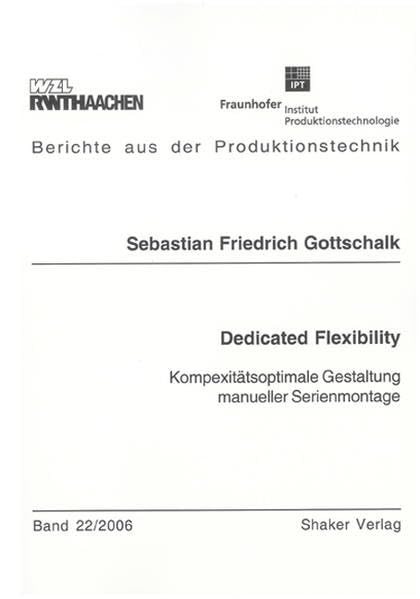 WZL
RWTHAACHEN

IPT
Fraunhofer Institut Produktionstechnologie

Berichte aus der Produktionstechnik

Sebastian Friedrich Gottschalk

Dedicated Flexibility

Kompexitätsoptimale Gestaltung manueller Serienmontage

Band 22/2006

Shaker Verlag